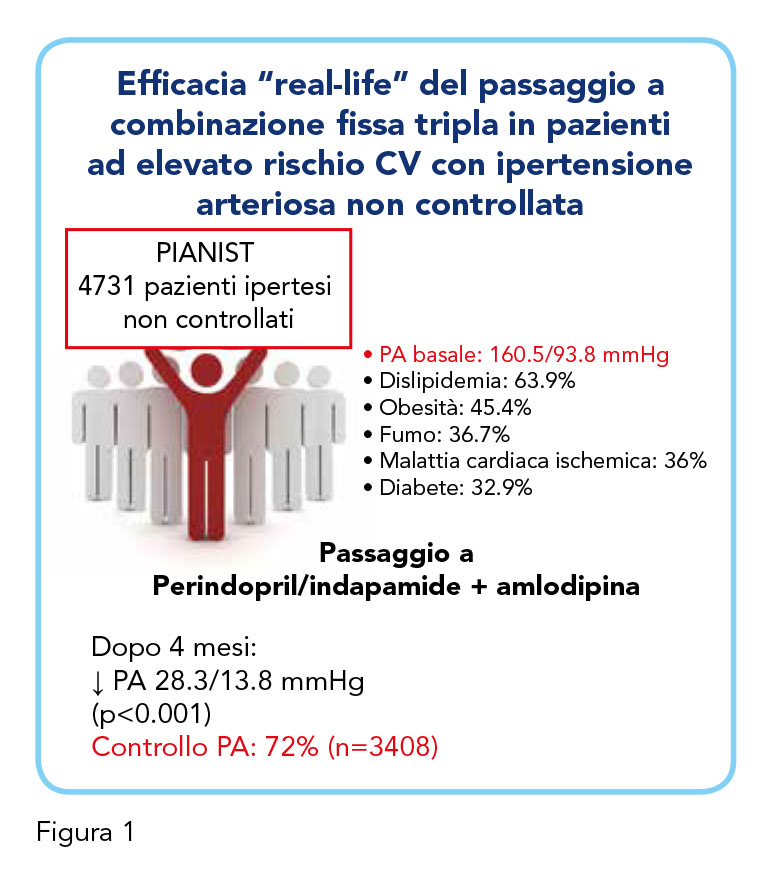 Efficacia “real-life” del passaggio a combinazione fissa tripla in pazienti ad elevato rischio CV con ipertensione arteriosa non controllata

PIANIST
4731 pazienti ipertesi non controllati

• PA basale: 160.5/93.8 mmHg
• Dislipidemia: 63.9%
• Obesità: 45.4%
• Fumo: 36.7%
• Malattia cardiaca ischemica: 36%
• Diabete: 32.9%

Passaggio a
Perindopril/indapamide + amlodipina

Dopo 4 mesi:
↓ PA 28.3/13.8 mmHg
(p<0.001)
Controllo PA: 72% (n=3408)

Figura 1